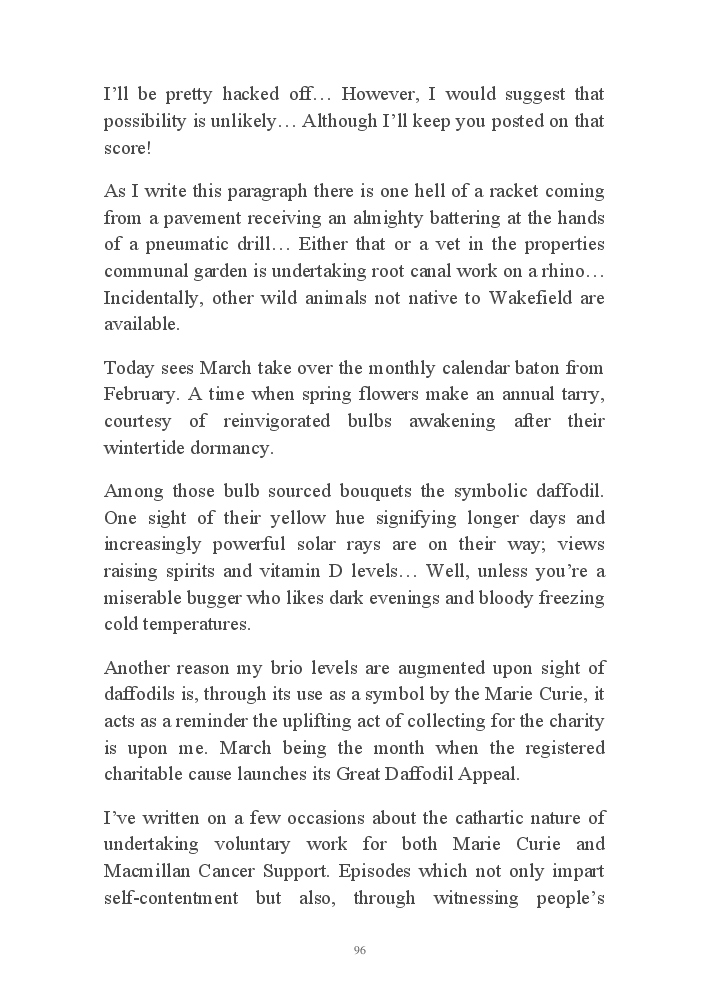 I'll be pretty hacked off… However, I would suggest that possibility is unlikely… Although I'll keep you posted on that score!

As I write this paragraph there is one hell of a racket coming from a pavement receiving an almighty battering at the hands of a pneumatic drill… Either that or a vet in the properties communal garden is undertaking root canal work on a rhino… Incidentally, other wild animals not native to Wakefield are available.

Today sees March take over the monthly calendar baton from February. A time when spring flowers make an annual tarry, courtesy of reinvigorated bulbs awakening after their wintertide dormancy.

Among those bulb sourced bouquets the symbolic daffodil. One sight of their yellow hue signifying longer days and increasingly powerful solar rays are on their way; views raising spirits and vitamin D levels… Well, unless you're a miserable bugger who likes dark evenings and bloody freezing cold temperatures.

Another reason my brio levels are augmented upon sight of daffodils is, through its use as a symbol by the Marie Curie, it acts as a reminder the uplifting act of collecting for the charity is upon me. March being the month when the registered charitable cause launches its Great Daffodil Appeal.

I've written on a few occasions about the cathartic nature of undertaking voluntary work for both Marie Curie and Macmillan Cancer Support. Episodes which not only impart self-contentment but also, through witnessing people's

96